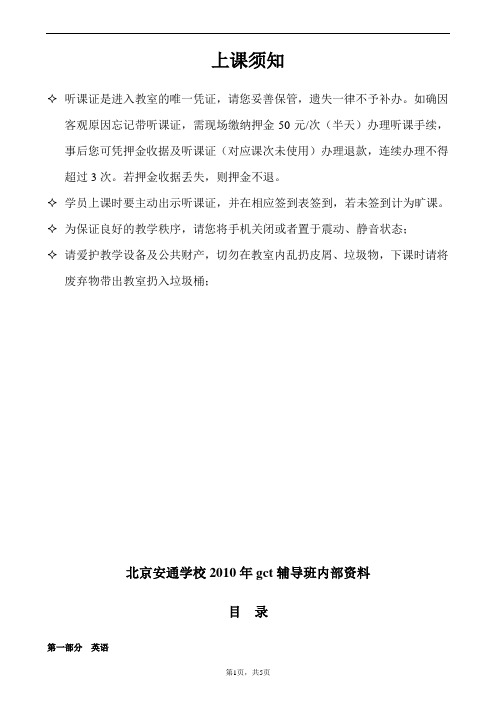 上课须知

✧ 听课证是进入教室的唯一凭证，请您妥善保管，遗失一律不予补办。如确因客观原因忘记带听课证，需现场缴纳押金 50 元/次（半天）办理听课手续，事后您可凭押金收据及听课证（对应课次未使用）办理退款，连续办理不得超过 3 次。若押金收据丢失，则押金不退。

✧ 学员上课时要主动出示听课证，并在相应签到表签到，若未签到计为旷课。

✧ 为保证良好的教学秩序，请您将手机关闭或者置于震动、静音状态；

✧ 请爱护教学设备及公共财产，切勿在教室内乱扔皮屑、垃圾物，下课时请将废弃物带出教室扔入垃圾桶；

北京安通学校 2010 年 gct 辅导班内部资料

目 录

第一部分 英语

第1页，共5页